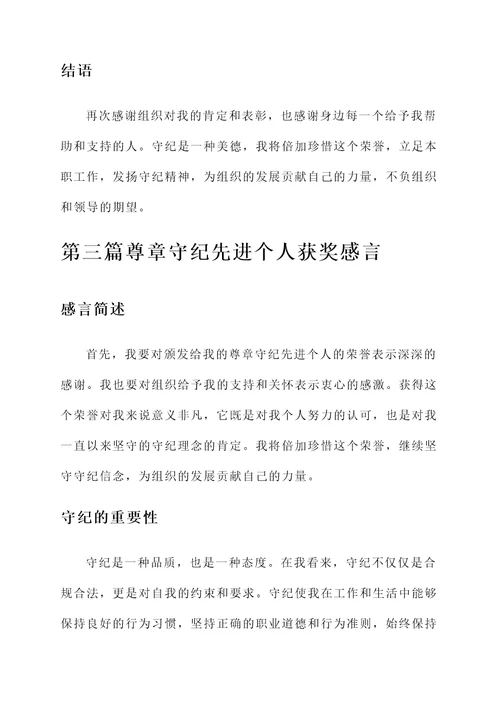 结语

再次感谢组织对我的肯定和表彰，也感谢身边每一个给予我帮助和支持的人。守纪是一种美德，我将倍加珍惜这个荣誉，立足本职工作，发扬守纪精神，为组织的发展贡献自己的力量，不负组织和领导的期望。

第三篇尊章守纪先进个人获奖感言

感言简述

首先，我要对颁发给我的尊章守纪先进个人的荣誉表示深深的感谢。我也要对组织给予我的支持和关怀表示衷心的感激。获得这个荣誉对我来说意义非凡，它既是对我个人努力的认可，也是对我一直以来坚守的守纪理念的肯定。我将倍加珍惜这个荣誉，继续坚守守纪信念，为组织的发展贡献自己的力量。

守纪的重要性

守纪是一种品质，也是一种态度。在我看来，守纪不仅仅是合规合法，更是对自我的约束和要求。守纪使我在工作和生活中能够保持良好的行为习惯，坚持正确的职业道德和行为准则，始终保持